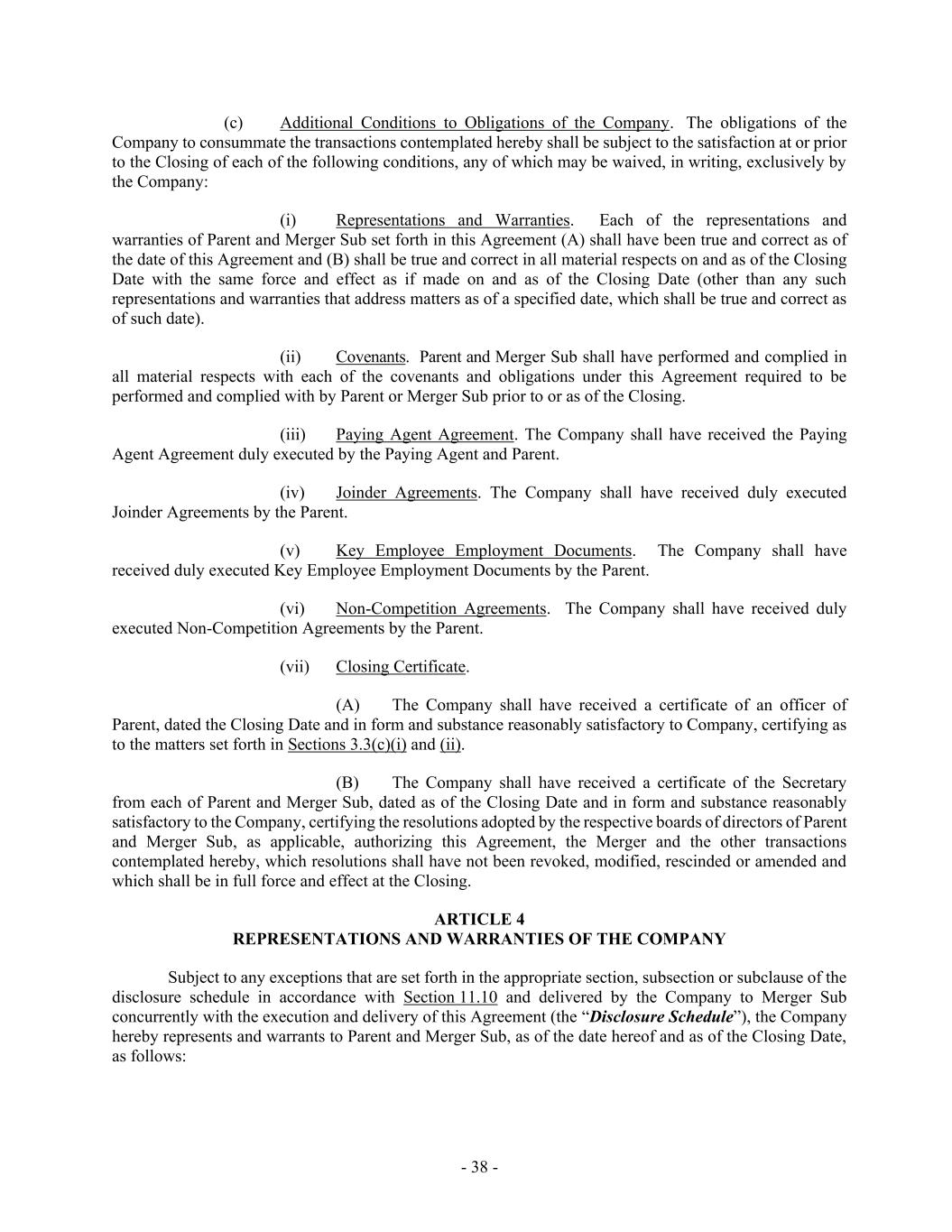 (c) Additional Conditions to Obligations of the Company. The obligations of the Company to consummate the transactions contemplated hereby shall be subject to the satisfaction at or prior to the Closing of each of the following conditions, any of which may be waived, in writing, exclusively by the Company:

(i) Representations and Warranties. Each of the representations and warranties of Parent and Merger Sub set forth in this Agreement (A) shall have been true and correct as of the date of this Agreement and (B) shall be true and correct in all material respects on and as of the Closing Date with the same force and effect as if made on and as of the Closing Date (other than any such representations and warranties that address matters as of a specified date, which shall be true and correct as of such date).

(ii) Covenants. Parent and Merger Sub shall have performed and complied in all material respects with each of the covenants and obligations under this Agreement required to be performed and complied with by Parent or Merger Sub prior to or as of the Closing.

(iii) Paying Agent Agreement. The Company shall have received the Paying Agent Agreement duly executed by the Paying Agent and Parent.

(iv) Joinder Agreements. The Company shall have received duly executed Joinder Agreements by the Parent.

(v) Key Employee Employment Documents. The Company shall have received duly executed Key Employee Employment Documents by the Parent.

(vi) Non-Competition Agreements. The Company shall have received duly executed Non-Competition Agreements by the Parent.

(vii) Closing Certificate.

(A) The Company shall have received a certificate of an officer of Parent, dated the Closing Date and in form and substance reasonably satisfactory to Company, certifying as to the matters set forth in Sections 3.3(c)(i) and (ii).

(B) The Company shall have received a certificate of the Secretary from each of Parent and Merger Sub, dated as of the Closing Date and in form and substance reasonably satisfactory to the Company, certifying the resolutions adopted by the respective boards of directors of Parent and Merger Sub, as applicable, authorizing this Agreement, the Merger and the other transactions contemplated hereby, which resolutions shall have not been revoked, modified, rescinded or amended and which shall be in full force and effect at the Closing.

ARTICLE 4
REPRESENTATIONS AND WARRANTIES OF THE COMPANY

Subject to any exceptions that are set forth in the appropriate section, subsection or subclause of the disclosure schedule in accordance with Section 11.10 and delivered by the Company to Merger Sub concurrently with the execution and delivery of this Agreement (the "Disclosure Schedule"), the Company hereby represents and warrants to Parent and Merger Sub, as of the date hereof and as of the Closing Date, as follows:

- 38 -